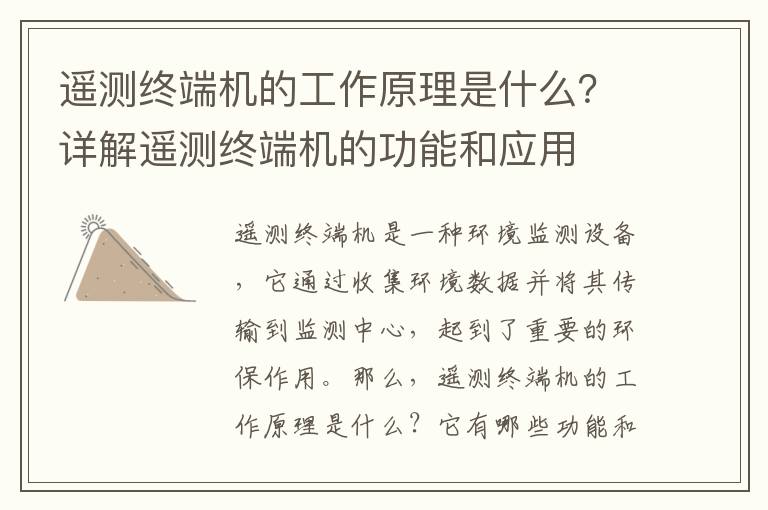 遥测终端机的工作原理是什么?详解遥测终端机的功能和应用

遥测终端机是一种环境监测设备，它通过收集环境数据并将其传输到监测中心，起到了重要的环保作用。那么，遥测终端机的工作原理是什么？它有哪些功能和